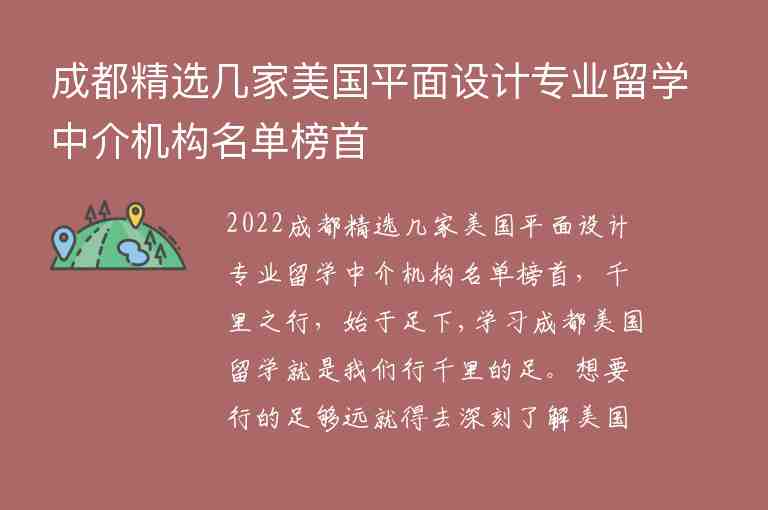 成都精选几家美国平面设计专业留学中介机构名单榜首

2022成都精选几家美国平面设计专业留学中介机构名单榜首，千里之行，始于足下，学习成都美国留学就是我们行千里的足。想要行的足够远就得去深刻了解美国